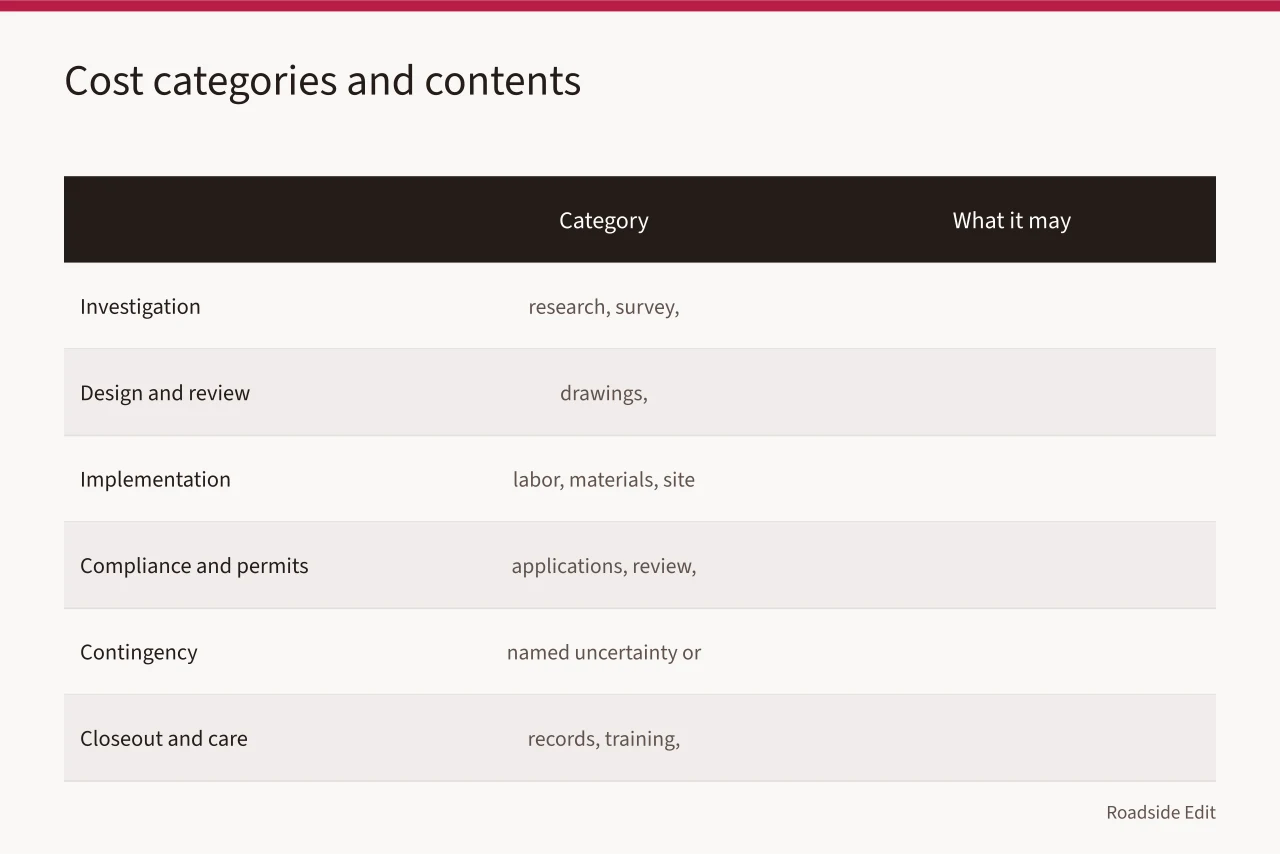 Cost categories and contents

| | Category | What it may |
|---|---|---|
| Investigation | research, survey, | |
| Design and review | drawings, | |
| Implementation | labor, materials, site | |
| Compliance and permits | applications, review, | |
| Contingency | named uncertainty or | |
| Closeout and care | records, training, | |

Roadside Edit